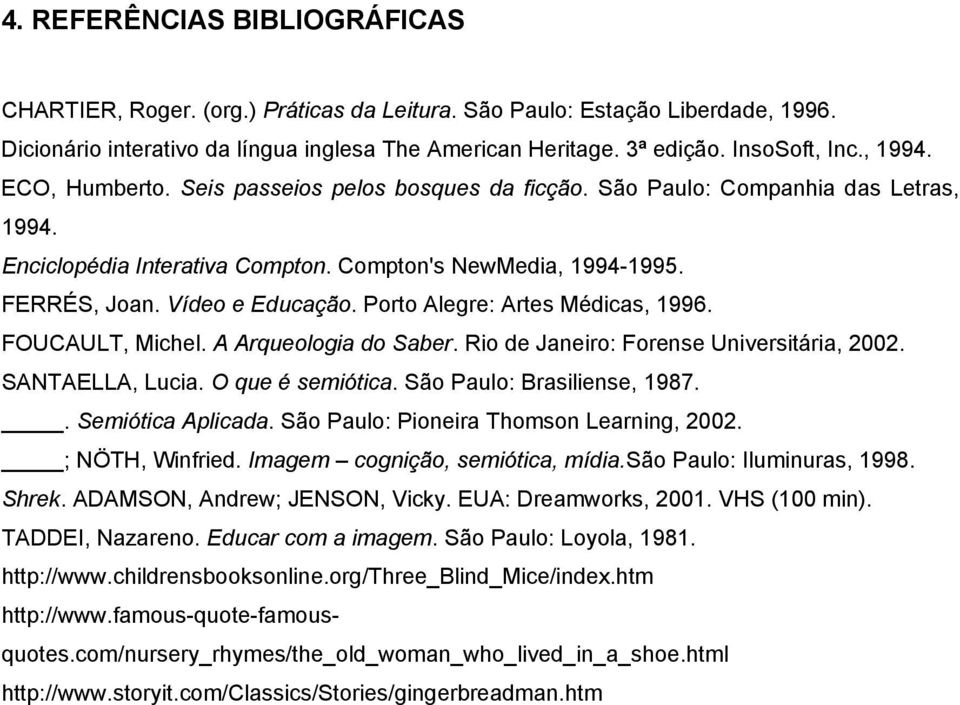 4. REFERÊNCIAS BIBLIOGRÁFICAS

CHARTIER, Roger. (org.) Práticas da Leitura. São Paulo: Estação Liberdade, 1996.
Dicionário interativo da língua inglesa The American Heritage. 3ª edição. InsoSoft, Inc., 1994.
ECO, Humberto. Seis passeios pelos bosques da ficção. São Paulo: Companhia das Letras, 1994.
Enciclopédia Interativa Compton. Compton's NewMedia, 1994-1995.
FERRÉS, Joan. Vídeo e Educação. Porto Alegre: Artes Médicas, 1996.
FOUCAULT, Michel. A Arqueologia do Saber. Rio de Janeiro: Forense Universitária, 2002.
SANTAELLA, Lucia. O que é semiótica. São Paulo: Brasiliense, 1987.
____. Semiótica Aplicada. São Paulo: Pioneira Thomson Learning, 2002.
____; NÖTH, Winfried. Imagem – cognição, semiótica, mídia.São Paulo: Iluminuras, 1998.
Shrek. ADAMSON, Andrew; JENSON, Vicky. EUA: Dreamworks, 2001. VHS (100 min).
TADDEI, Nazareno. Educar com a imagem. São Paulo: Loyola, 1981.
http://www.childrensbooksonline.org/Three_Blind_Mice/index.htm
http://www.famous-quote-famous-quotes.com/nursery_rhymes/the_old_woman_who_lived_in_a_shoe.html
http://www.storyit.com/Classics/Stories/gingerbreadman.htm